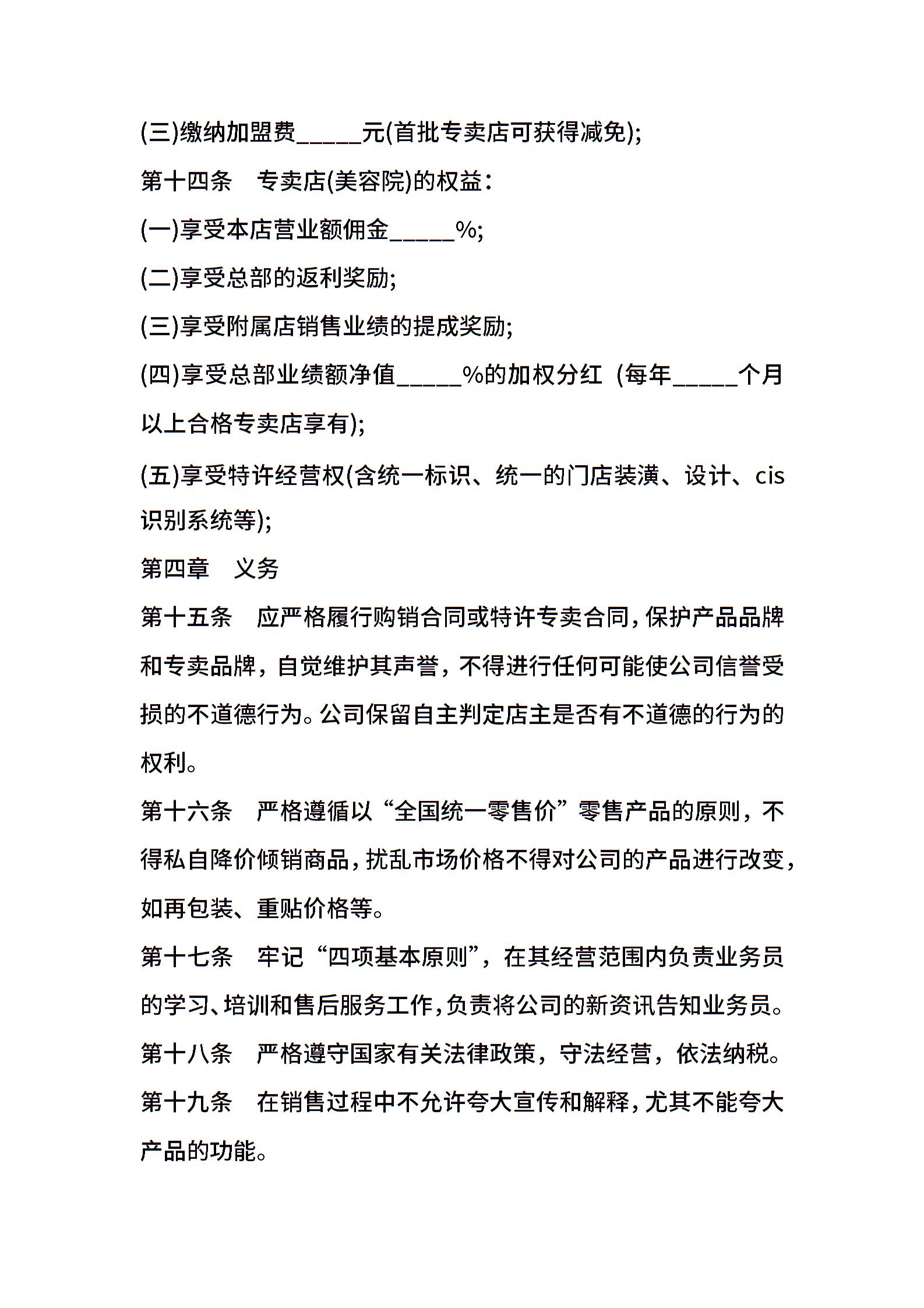 (三)缴纳加盟费_____元(首批专卖店可获得减免);

第十四条　专卖店(美容院)的权益：

(一)享受本店营业额佣金_____%;

(二)享受总部的返利奖励;

(三)享受附属店销售业绩的提成奖励;

(四)享受总部业绩额净值_____%的加权分红（每年_____个月以上合格专卖店享有);

(五)享受特许经营权(含统一标识、统一的门店装潢、设计、cis识别系统等);

第四章　义务

第十五条　应严格履行购销合同或特许专卖合同，保护产品品牌和专卖品牌，自觉维护其声誉，不得进行任何可能使公司信誉受损的不道德行为。公司保留自主判定店主是否有不道德的行为的权利。

第十六条　严格遵循以“全国统一零售价”零售产品的原则，不得私自降价倾销商品，扰乱市场价格不得对公司的产品进行改变，如再包装、重贴价格等。

第十七条　牢记“四项基本原则”，在其经营范围内负责业务员的学习、培训和售后服务工作，负责将公司的新资讯告知业务员。

第十八条　严格遵守国家有关法律政策，守法经营，依法纳税。

第十九条　在销售过程中不允许夸大宣传和解释，尤其不能夸大产品的功能。